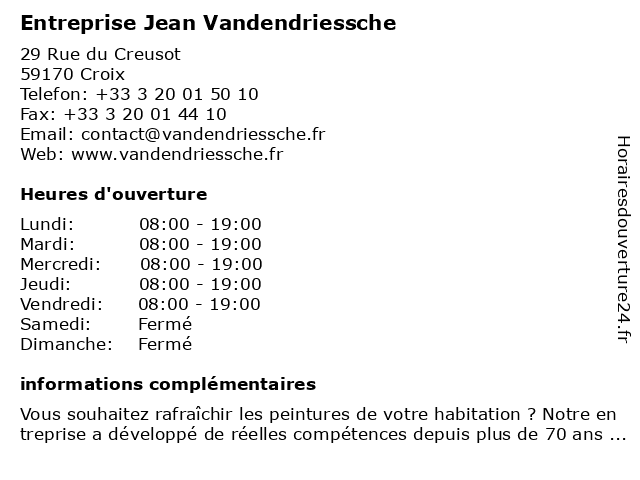 Entreprise Jean Vandendriessche

29 Rue du Creusot
59170 Croix
Telefon: +33 3 20 01 50 10
Fax: +33 3 20 01 44 10
Email: contact@vandendriessche.fr
Web: www.vandendriessche.fr

Heures d'ouverture

| | |
|---|---|
| Lundi: | 08:00 - 19:00 |
| Mardi: | 08:00 - 19:00 |
| Mercredi: | 08:00 - 19:00 |
| Jeudi: | 08:00 - 19:00 |
| Vendredi: | 08:00 - 19:00 |
| Samedi: | Fermé |
| Dimanche: | Fermé |

informations complémentaires

Vous souhaitez rafraîchir les peintures de votre habitation ? Notre en treprise a développé de réelles compétences depuis plus de 70 ans ...

Horairesdouverture24.fr